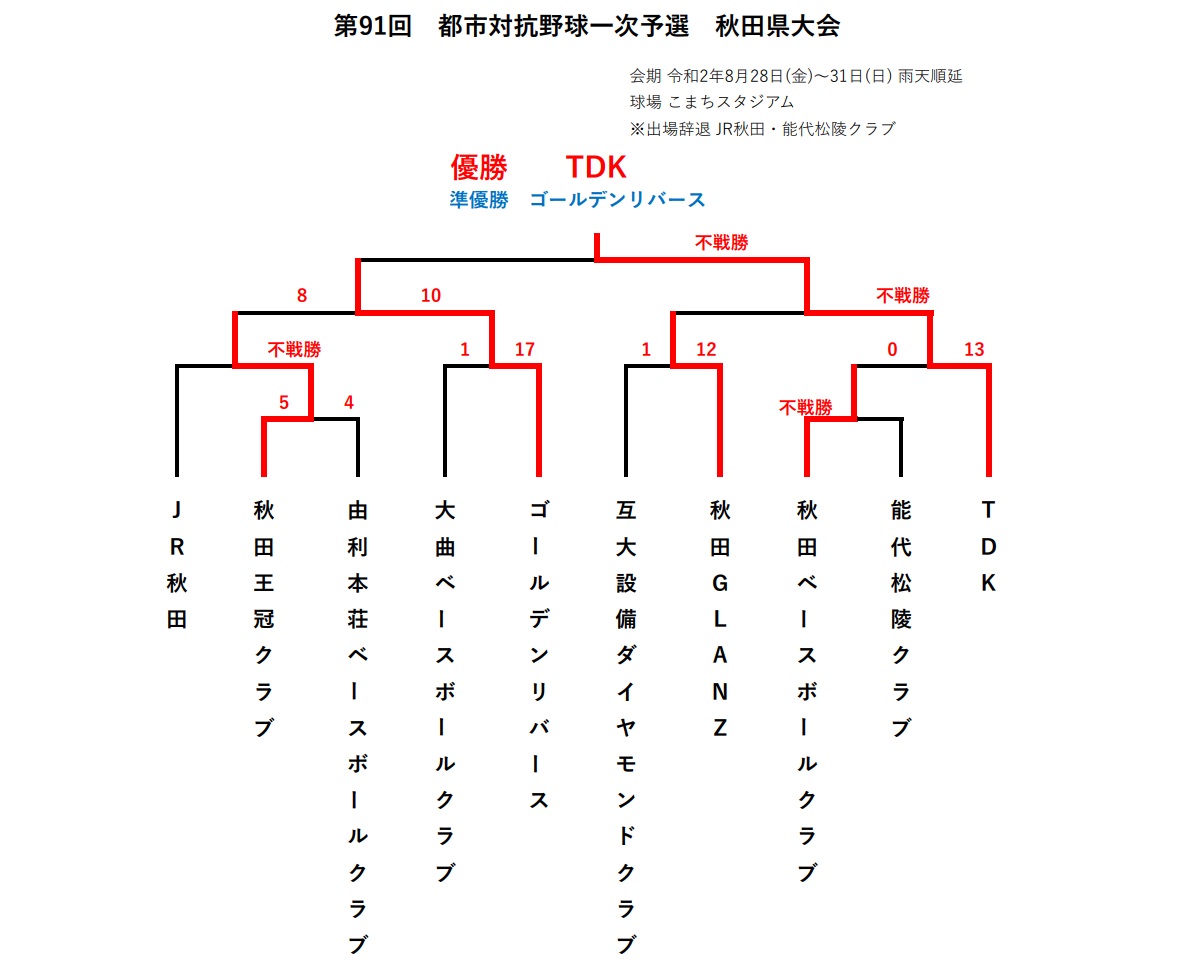 第91回　都市対抗野球一次予選　秋田県大会

会期 令和2年8月28日(金)～31日(日) 雨天順延
球場 こまちスタジアム
※出場辞退 JR秋田・能代松陵クラブ

優勝　TDK
準優勝　ゴールデンリバース

不戦勝
8　10
不戦勝
不戦勝
1　17
1　12
0　13
5　4
不戦勝

JR秋田
秋田王冠クラブ
由利本荘ベースボールクラブ
大曲ベースボールクラブ
ゴールデンリバース
互大設備ダイヤモンドクラブ
秋田GLANZ
秋田ベースボールクラブ
能代松陵クラブ
TDK